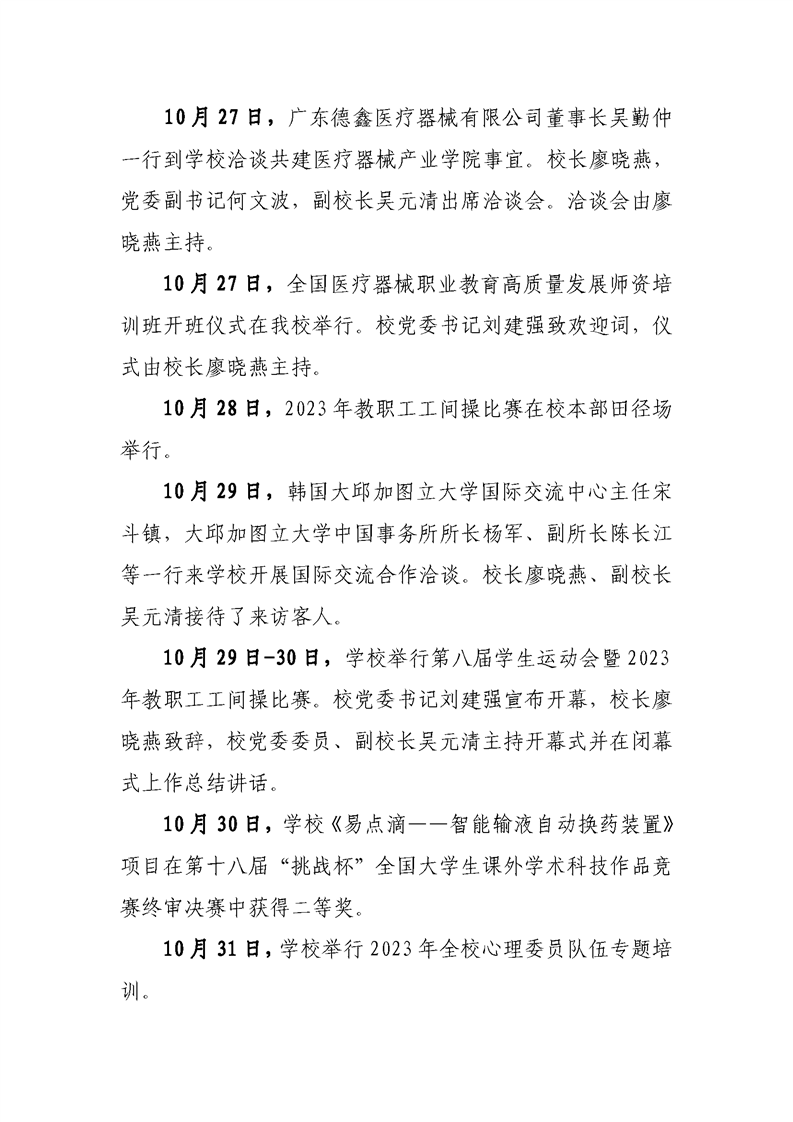 10月27日，广东德鑫医疗器械有限公司董事长吴勤仲一行到学校洽谈共建医疗器械产业学院事宜。校长廖晓燕，党委副书记何文波，副校长吴元清出席洽谈会。洽谈会由廖晓燕主持。

10月27日，全国医疗器械职业教育高质量发展师资培训班开班仪式在我校举行。校党委书记刘建强致欢迎词，仪式由校长廖晓燕主持。

10月28日，2023年教职工工间操比赛在校本部田径场举行。

10月29日，韩国大邱加图立大学国际交流中心主任宋斗镇，大邱加图立大学中国事务所所长杨军、副所长陈长江等一行来学校开展国际交流合作洽谈。校长廖晓燕、副校长吴元清接待了来访客人。

10月29日-30日，学校举行第八届学生运动会暨2023年教职工工间操比赛。校党委书记刘建强宣布开幕，校长廖晓燕致辞，校党委委员、副校长吴元清主持开幕式并在闭幕式上作总结讲话。

10月30日，学校《易点滴——智能输液自动换药装置》项目在第十八届“挑战杯”全国大学生课外学术科技作品竞赛终审决赛中获得二等奖。

10月31日，学校举行2023年全校心理委员队伍专题培训。